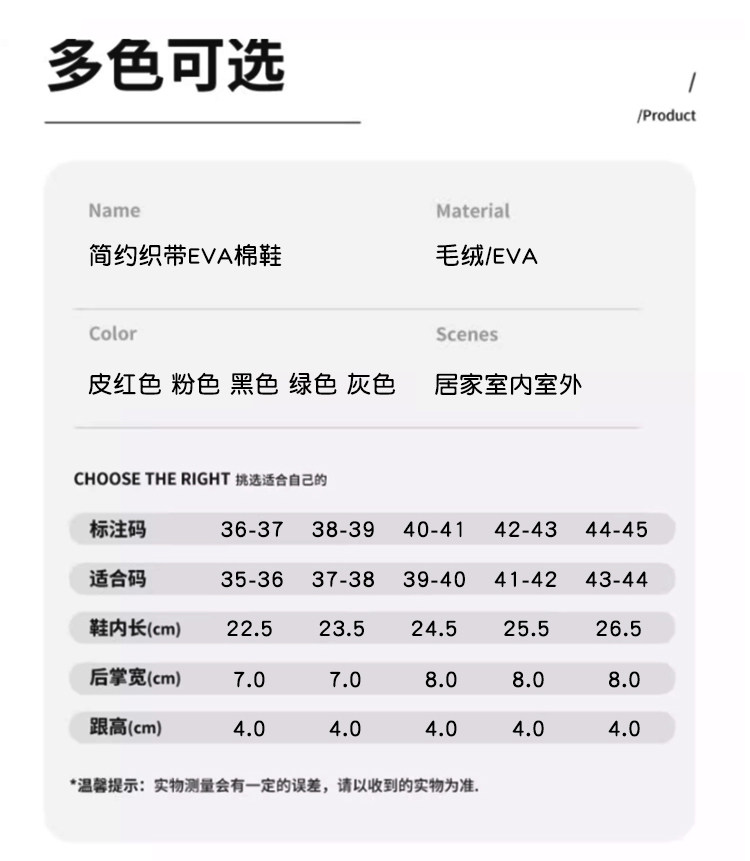 多色可选

/
/Product

Name
简约织带EVA棉鞋

Material
毛绒/EVA

Color
皮红色 粉色 黑色 绿色 灰色

Scenes
居家室内室外

CHOOSE THE RIGHT 挑选适合自己的

| 标注码 | 36-37 | 38-39 | 40-41 | 42-43 | 44-45 |
|---|---|---|---|---|---|
| 适合码 | 35-36 | 37-38 | 39-40 | 41-42 | 43-44 |
| 鞋内长(cm) | 22.5 | 23.5 | 24.5 | 25.5 | 26.5 |
| 后掌宽(cm) | 7.0 | 7.0 | 8.0 | 8.0 | 8.0 |
| 跟高(cm) | 4.0 | 4.0 | 4.0 | 4.0 | 4.0 |

*温馨提示：实物测量会有一定的误差，请以收到的实物为准.